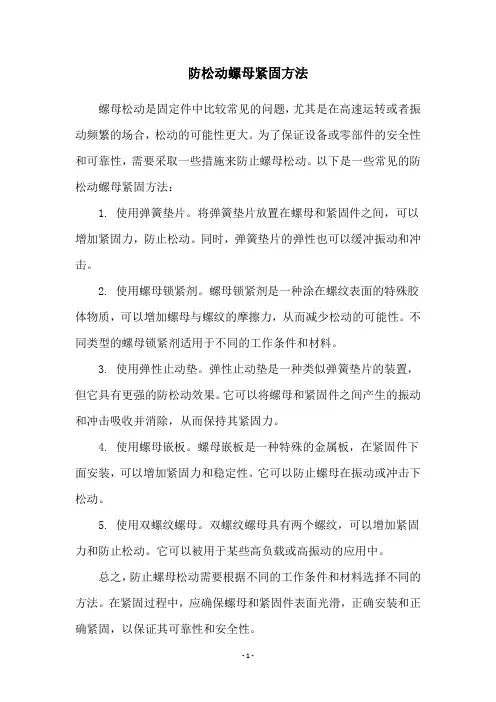 防松动螺母紧固方法

螺母松动是固定件中比较常见的问题，尤其是在高速运转或者振动频繁的场合，松动的可能性更大。为了保证设备或零部件的安全性和可靠性，需要采取一些措施来防止螺母松动。以下是一些常见的防松动螺母紧固方法：

1. 使用弹簧垫片。将弹簧垫片放置在螺母和紧固件之间，可以增加紧固力，防止松动。同时，弹簧垫片的弹性也可以缓冲振动和冲击。

2. 使用螺母锁紧剂。螺母锁紧剂是一种涂在螺纹表面的特殊胶体物质，可以增加螺母与螺纹的摩擦力，从而减少松动的可能性。不同类型的螺母锁紧剂适用于不同的工作条件和材料。

3. 使用弹性止动垫。弹性止动垫是一种类似弹簧垫片的装置，但它具有更强的防松动效果。它可以将螺母和紧固件之间产生的振动和冲击吸收并消除，从而保持其紧固力。

4. 使用螺母嵌板。螺母嵌板是一种特殊的金属板，在紧固件下面安装，可以增加紧固力和稳定性。它可以防止螺母在振动或冲击下松动。

5. 使用双螺纹螺母。双螺纹螺母具有两个螺纹，可以增加紧固力和防止松动。它可以被用于某些高负载或高振动的应用中。

总之，防止螺母松动需要根据不同的工作条件和材料选择不同的方法。在紧固过程中，应确保螺母和紧固件表面光滑，正确安装和正确紧固，以保证其可靠性和安全性。

- 1 -